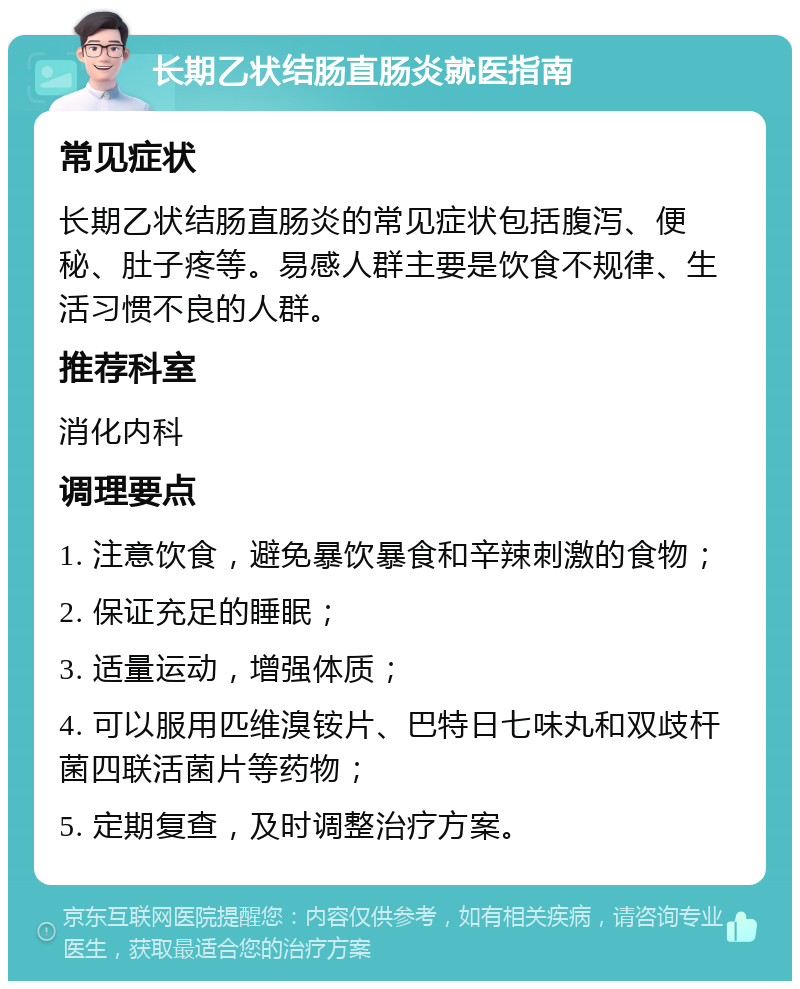 长期乙状结肠直肠炎就医指南

常见症状

长期乙状结肠直肠炎的常见症状包括腹泻、便秘、肚子疼等。易感人群主要是饮食不规律、生活习惯不良的人群。

推荐科室

消化内科

调理要点

1. 注意饮食，避免暴饮暴食和辛辣刺激的食物；

2. 保证充足的睡眠；

3. 适量运动，增强体质；

4. 可以服用匹维溴铵片、巴特日七味丸和双歧杆菌四联活菌片等药物；

5. 定期复查，及时调整治疗方案。

京东互联网医院提醒您：内容仅供参考，如有相关疾病，请咨询专业医生，获取最适合您的治疗方案